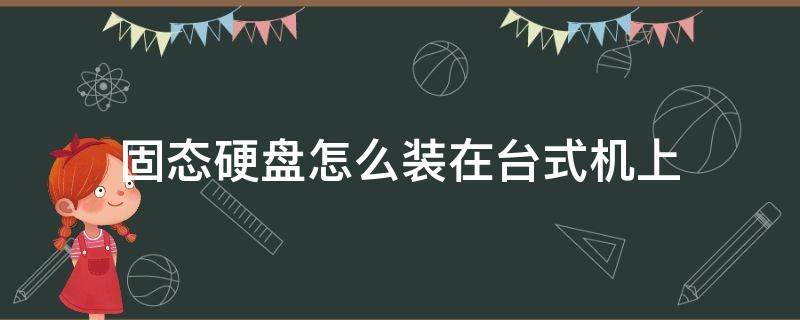 固态硬盘怎么装在台式机上